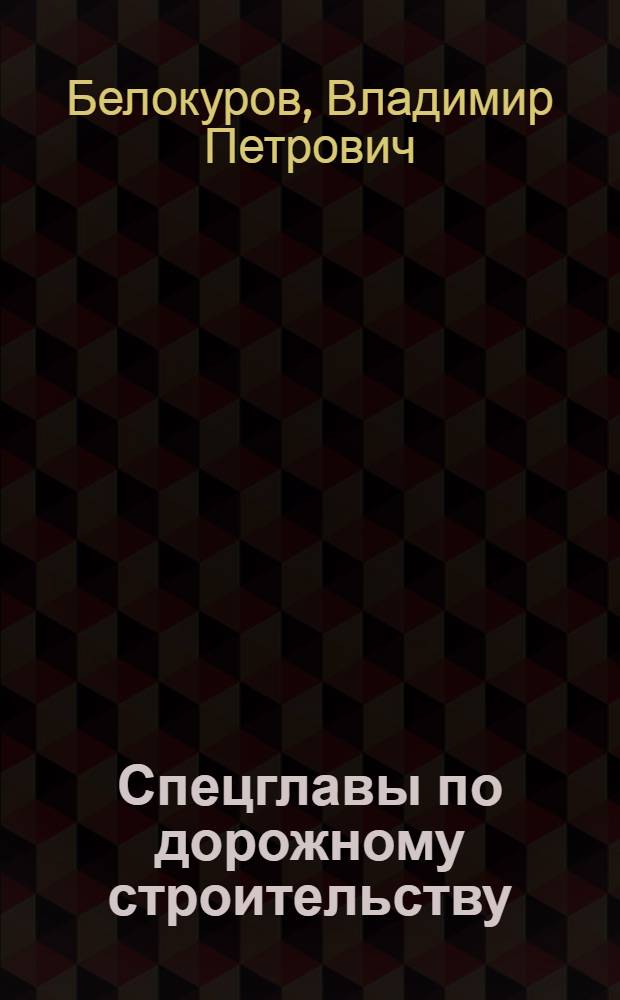 Белокуров, Владимир Петрович

Спецглавы по дорожному строительству